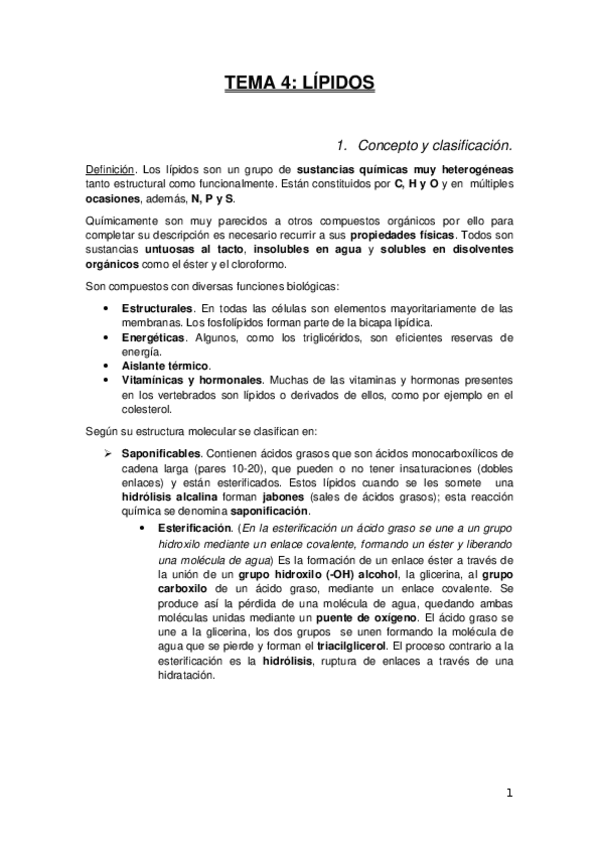 TEMA 4: LÍPIDOS

1. Concepto y clasificación.

Definición. Los lípidos son un grupo de sustancias químicas muy heterogéneas tanto estructural como funcionalmente. Están constituidos por C, H y O y en múltiples ocasiones, además, N, P y S.

Químicamente son muy parecidos a otros compuestos orgánicos por ello para completar su descripción es necesario recurrir a sus propiedades físicas. Todos son sustancias untuosas al tacto, insolubles en agua y solubles en disolventes orgánicos como el éster y el cloroformo.

Son compuestos con diversas funciones biológicas:

• Estructurales. En todas las células son elementos mayoritariamente de las membranas. Los fosfolípidos forman parte de la bicapa lipídica.
• Energéticas. Algunos, como los triglicéridos, son eficientes reservas de energía.
• Aislante térmico.
• Vitamínicas y hormonales. Muchas de las vitaminas y hormonas presentes en los vertebrados son lípidos o derivados de ellos, como por ejemplo en el colesterol.

Según su estructura molecular se clasifican en:

➢ Saponificables. Contienen ácidos grasos que son ácidos monocarboxílicos de cadena larga (pares 10-20), que pueden o no tener insaturaciones (dobles enlaces) y están esterificados. Estos lípidos cuando se les somete una hidrólisis alcalina forman jabones (sales de ácidos grasos); esta reacción química se denomina saponificación.
• Esterificación. (En la esterificación un ácido graso se une a un grupo hidroxilo mediante un enlace covalente, formando un éster y liberando una molécula de agua) Es la formación de un enlace éster a través de la unión de un grupo hidroxilo (-OH) alcohol, la glicerina, al grupo carboxilo de un ácido graso, mediante un enlace covalente. Se produce así la pérdida de una molécula de agua, quedando ambas moléculas unidas mediante un puente de oxígeno. El ácido graso se une a la glicerina, los dos grupos se unen formando la molécula de agua que se pierde y forman el triacilglicerol. El proceso contrario a la esterificación es la hidrólisis, ruptura de enlaces a través de una hidratación.

1